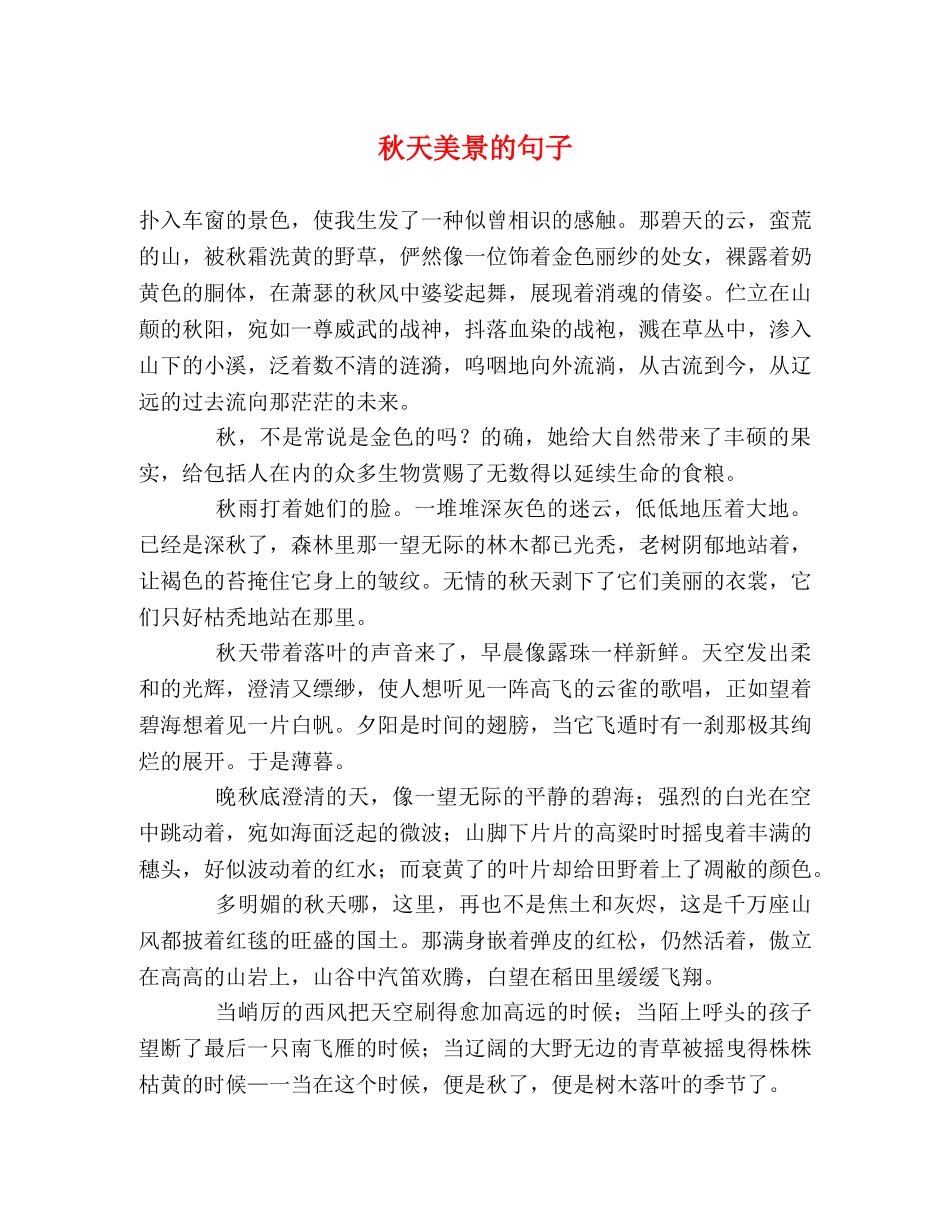 秋天美景的句子

扑入车窗的景色，使我生发了一种似曾相识的感触。那碧天的云，蛮荒的山，被秋霜洗黄的野草，俨然像一位饰着金色丽纱的处女，裸露着奶黄色的胴体，在萧瑟的秋风中婆娑起舞，展现着消魂的倩姿。伫立在山颠的秋阳，宛如一尊威武的战神，抖落血染的战袍，溅在草丛中，渗入山下的小溪，泛着数不清的涟漪，呜咽地向外流淌，从古流到今，从辽远的过去流向那茫茫的未来。

秋，不是常说是金色的吗？的确，她给大自然带来了丰硕的果实，给包括人在内的众多生物赏赐了无数得以延续生命的食粮。

秋雨打着她们的脸。一堆堆深灰色的迷云，低低地压着大地。已经是深秋了，森林里那一望无际的林木都已光秃，老树阴郁地站着，让褐色的苔掩住它身上的皱纹。无情的秋天剥下了它们美丽的衣裳，它们只好枯秃地站在那里。

秋天带着落叶的声音来了，早晨像露珠一样新鲜。天空发出柔和的光辉，澄清又缥缈，使人想听见一阵高飞的云雀的歌唱，正如望着碧海想着见一片白帆。夕阳是时间的翅膀，当它飞遁时有一刹那极其绚烂的展开。于是薄暮。

晚秋底澄清的天，像一望无际的平静的碧海；强烈的白光在空中跳动着，宛如海面泛起的微波；山脚下片片的高粱时时摇曳着丰满的穗头，好似波动着的红水；而衰黄了的叶片却给田野着上了凋敝的颜色。

多明媚的秋天哪，这里，再也不是焦土和灰烬，这是千万座山风都披着红毯的旺盛的国土。那满身嵌着弹皮的红松，仍然活着，傲立在高高的山岩上，山谷中汽笛欢腾，白望在稻田里缓缓飞翔。

当峭厉的西风把天空刷得愈加高远的时候；当陌上呼头的孩子望断了最后一只南飞雁的时候；当辽阔的大野无边的青草被摇曳得株株枯黄的时候——当在这个时候，便是秋了，便是树木落叶的季节了。